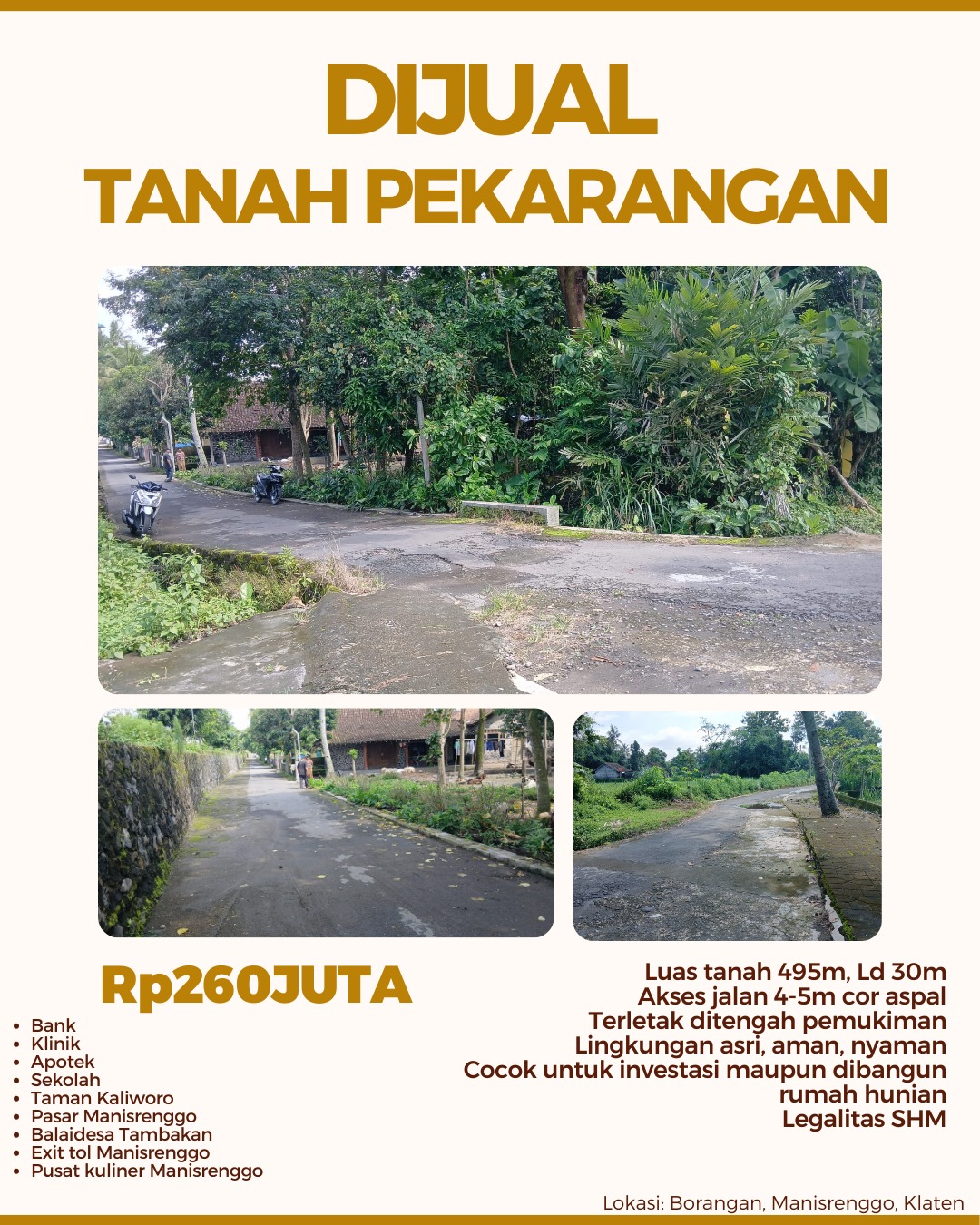 DIJUAL
TANAH PEKARANGAN

Rp260JUTA

• Bank
• Klinik
• Apotek
• Sekolah
• Taman Kaliworo
• Pasar Manisrenggo
• Balaidesa Tambakan
• Exit tol Manisrenggo
• Pusat kuliner Manisrenggo

Luas tanah 495m, Ld 30m
Akses jalan 4-5m cor aspal
Terletak ditengah pemukiman
Lingkungan asri, aman, nyaman
Cocok untuk investasi maupun dibangun rumah hunian
Legalitas SHM

Lokasi: Borangan, Manisrenggo, Klaten